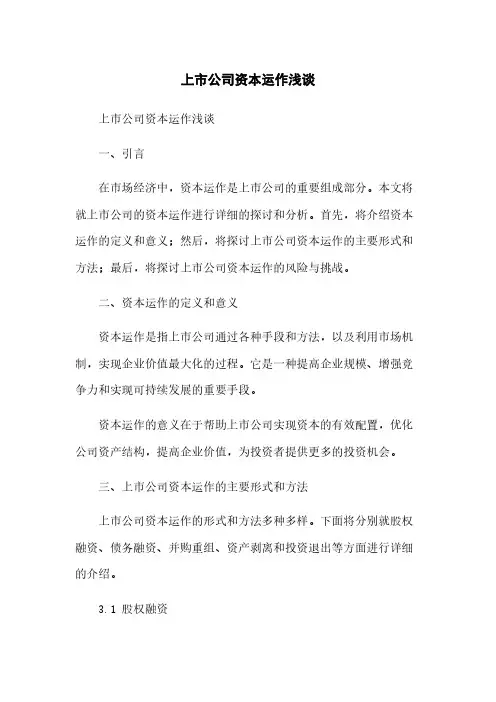 上市公司资本运作浅谈

上市公司资本运作浅谈

一、引言

在市场经济中，资本运作是上市公司的重要组成部分。本文将就上市公司的资本运作进行详细的探讨和分析。首先，将介绍资本运作的定义和意义；然后，将探讨上市公司资本运作的主要形式和方法；最后，将探讨上市公司资本运作的风险与挑战。

二、资本运作的定义和意义

资本运作是指上市公司通过各种手段和方法，以及利用市场机制，实现企业价值最大化的过程。它是一种提高企业规模、增强竞争力和实现可持续发展的重要手段。

资本运作的意义在于帮助上市公司实现资本的有效配置，优化公司资产结构，提高企业价值，为投资者提供更多的投资机会。

三、上市公司资本运作的主要形式和方法

上市公司资本运作的形式和方法多种多样。下面将分别就股权融资、债务融资、并购重组、资产剥离和投资退出等方面进行详细的介绍。

3.1 股权融资